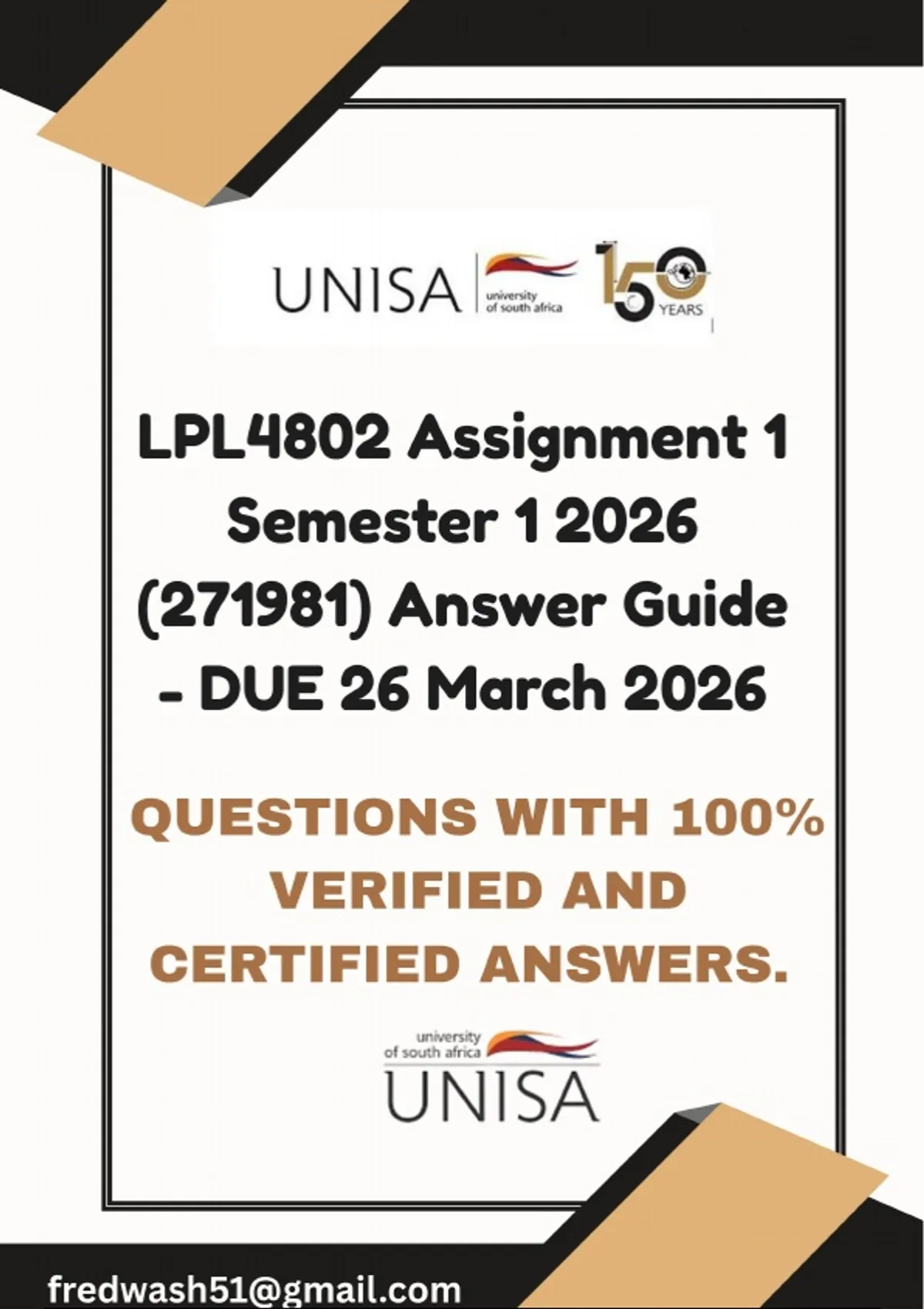 UNISA university of south africa 150 YEARS

LPL4802 Assignment 1 Semester 1 2026 (271981) Answer Guide - DUE 26 March 2026

QUESTIONS WITH 100% VERIFIED AND CERTIFIED ANSWERS.

university of south africa
UNISA

fredwash51@gmail.com